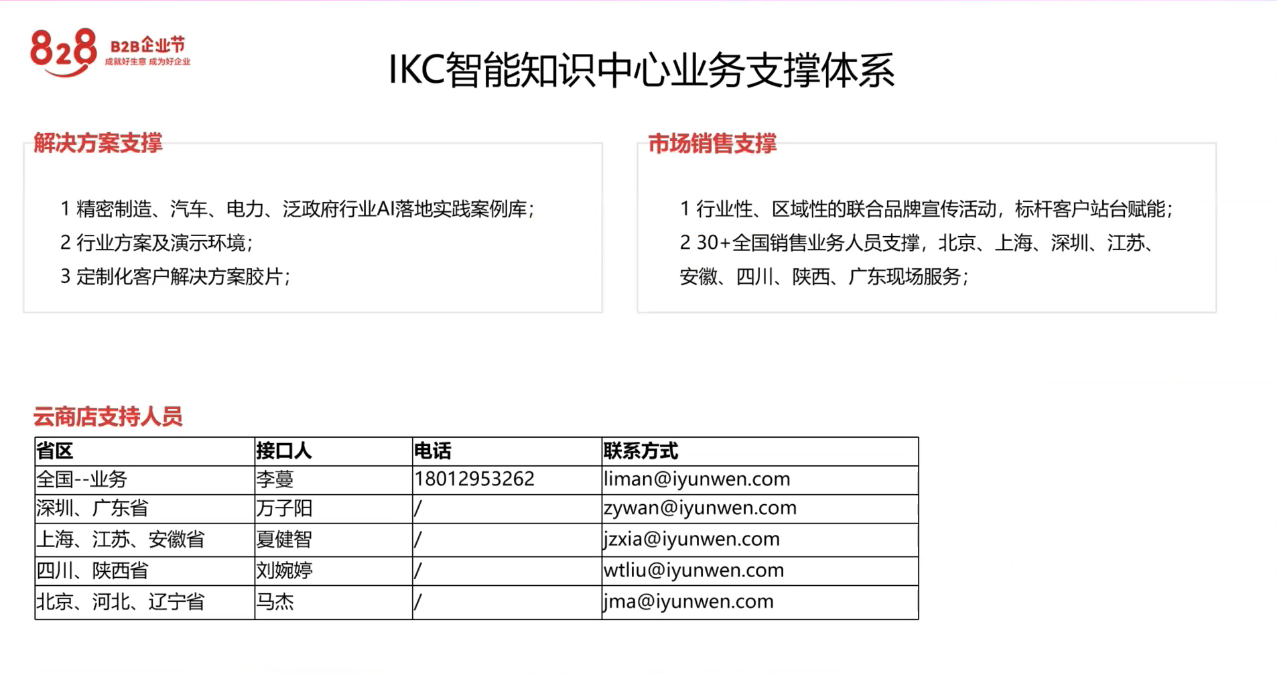 828 B2B企业节
成就好生意 成为好企业

IKC智能知识中心业务支撑体系

解决方案支撑

1 精密制造、汽车、电力、泛政府行业AI落地实践案例库；
2 行业方案及演示环境；
3 定制化客户解决方案胶片；

市场销售支撑

1 行业性、区域性的联合品牌宣传活动，标杆客户站台赋能；
2 30+全国销售业务人员支撑，北京、上海、深圳、江苏、安徽、四川、陕西、广东现场服务；

云商店支持人员

| 省区 | 接口人 | 电话 | 联系方式 |
|---|---|---|---|
| 全国--业务 | 李蔓 | 18012953262 | liman@iyunwen.com |
| 深圳、广东省 | 万子阳 | / | zywan@iyunwen.com |
| 上海、江苏、安徽省 | 夏健智 | / | jzxia@iyunwen.com |
| 四川、陕西省 | 刘婉婷 | / | wtliu@iyunwen.com |
| 北京、河北、辽宁省 | 马杰 | / | jma@iyunwen.com |